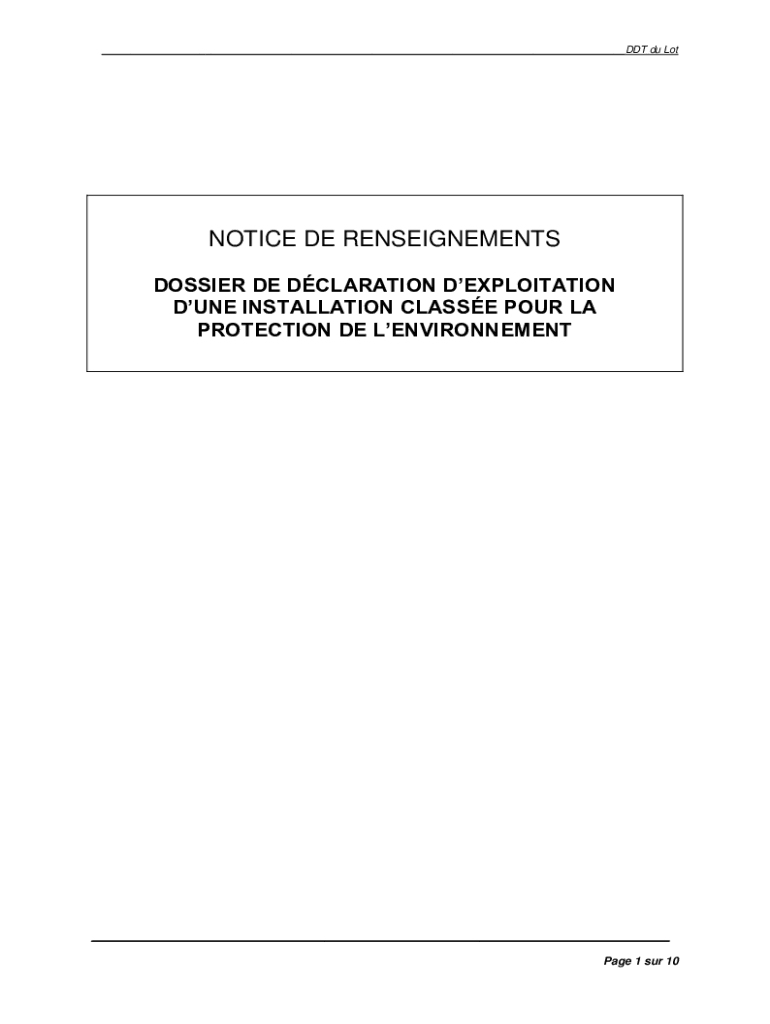 DDT du Lot

NOTICE DE RENSEIGNEMENTS

DOSSIER DE DÉCLARATION D'EXPLOITATION D'UNE INSTALLATION CLASSÉE POUR LA PROTECTION DE L'ENVIRONNEMENT

Page 1 sur 10